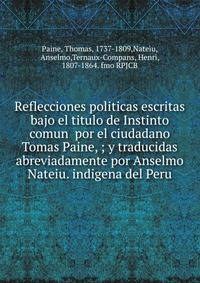 Paine, Thomas, 1737-1809,Nateiu, Anselmo,Ternaux-Compans, Henri, 1807-1864. fmo RPJCB

Reflecciones politicas escritas bajo el titulo de Instinto comun por el ciudadano Tomas Paine, ; y traducidas abreviadamente por Anselmo Nateiu. indigena del Peru